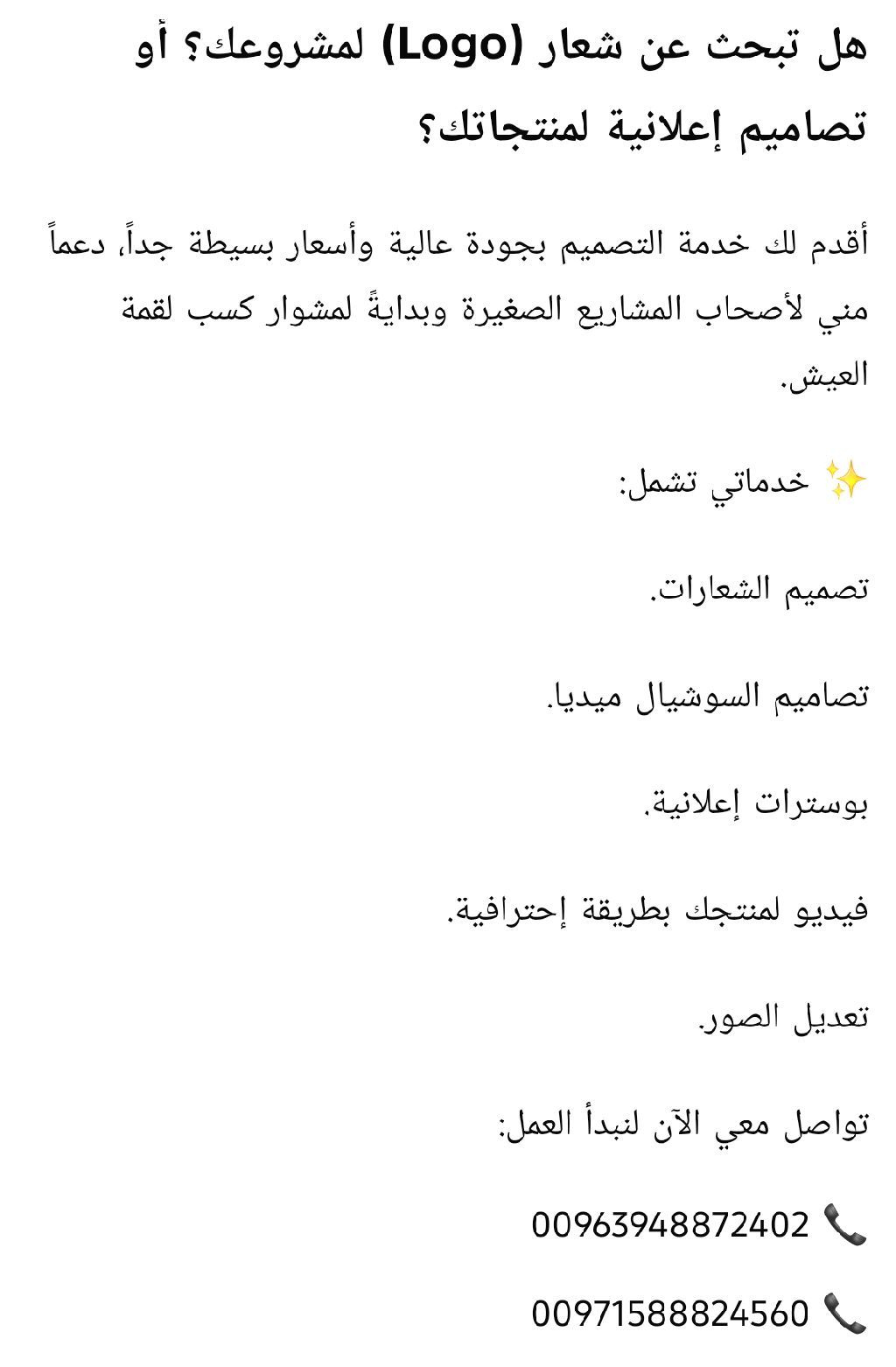 هل تبحث عن شعار (Logo) لمشروعك؟ أو تصاميم إعلانية لمنتجاتك؟

أقدم لك خدمة التصميم بجودة عالية وأسعار بسيطة جداً، دعماً مني لأصحاب المشاريع الصغيرة وبدايةً لمشوار كسب لقمة العيش.

✨ خدماتي تشمل:

تصميم الشعارات.

تصاميم السوشيال ميديا.

بوسترات إعلانية.

فيديو لمنتجك بطريقة إحترافية.

تعديل الصور.

تواصل معي الآن لنبدأ العمل:

📞 00963948872402

📞 00971588824560